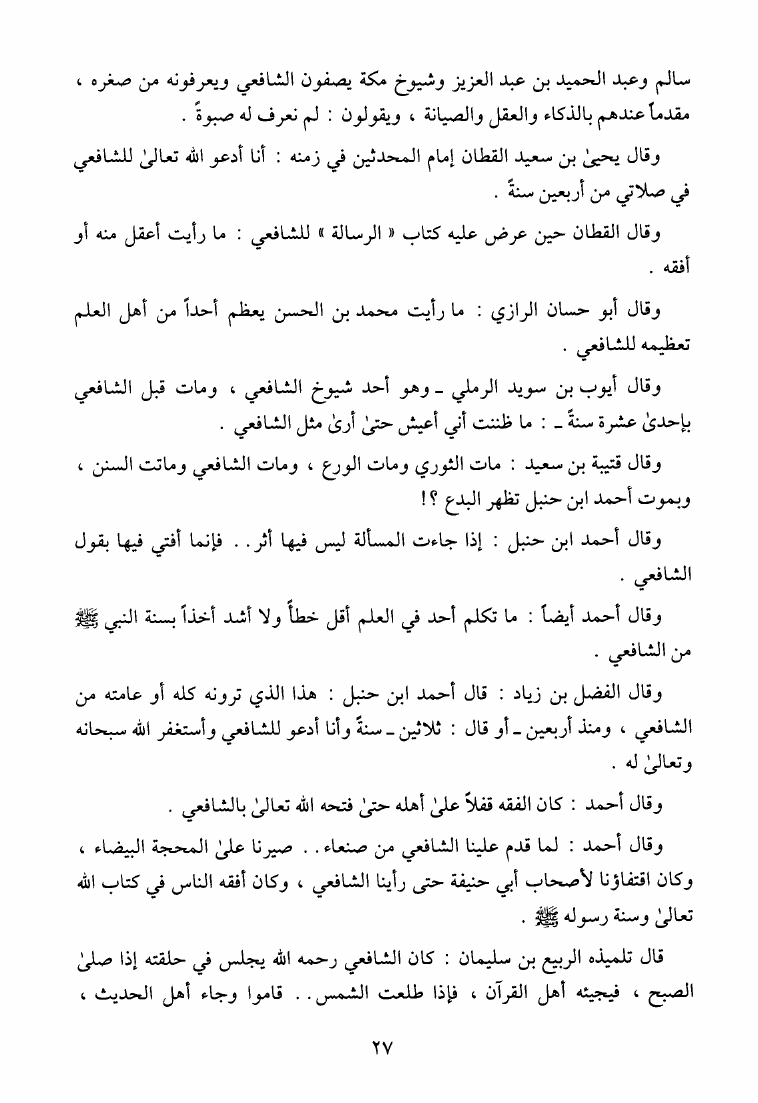 سالم وعبد الحميد بن عبد العزيز وشيوخ مكة يصفون الشافعي ويعرفونه من صغره ، مقدماً عندهم بالذكاء والعقل والصيانة ، ويقولون : لم نعرف له صبوةً .

وقال يحيىٰ بن سعيد القطان إمام المحدثين في زمنه : أنا أدعو الله تعالىٰ للشافعي في صلاتي من أربعين سنةً .

وقال القطان حين عرض عليه كتاب « الرسالة » للشافعي : ما رأيت أعقل منه أو أفقه .

وقال أبو حسان الرازي : ما رأيت محمد بن الحسن يعظم أحداً من أهل العلم تعظيمه للشافعي .

وقال أيوب بن سويد الرملي ـ وهو أحد شيوخ الشافعي ، ومات قبل الشافعي بإحدىٰ عشرة سنةً ـ : ما ظننت أني أعيش حتىٰ أرىٰ مثل الشافعي .

وقال قتيبة بن سعيد : مات الثوري ومات الورع ، ومات الشافعي وماتت السنن ، وبموت أحمد ابن حنبل تظهر البدع ؟!

وقال أحمد ابن حنبل : إذا جاءت المسألة ليس فيها أثر . . فإنما أفتي فيها بقول الشافعي .

وقال أحمد أيضاً : ما تكلم أحد في العلم أقل خطأً ولا أشد أخذاً بسنة النبي ﷺ من الشافعي .

وقال الفضل بن زياد : قال أحمد ابن حنبل : هذا الذي ترونه كله أو عامته من الشافعي ، ومنذ أربعين ـ أو قال : ثلاثين ـ سنةً وأنا أدعو للشافعي وأستغفر الله سبحانه وتعالىٰ له .

وقال أحمد : كان الفقه قفلاً علىٰ أهله حتىٰ فتحه الله تعالىٰ بالشافعي .

وقال أحمد : لما قدم علينا الشافعي من صنعاء . . صيرنا علىٰ المحجة البيضاء ، وكان اقتفاؤنا لأصحاب أبي حنيفة حتى رأينا الشافعي ، وكان أفقه الناس في كتاب الله تعالىٰ وسنة رسوله ﷺ .

قال تلميذه الربيع بن سليمان : كان الشافعي رحمه الله يجلس في حلقته إذا صلىٰ الصبح ، فيجيئه أهل القرآن ، فإذا طلعت الشمس . . قاموا وجاء أهل الحديث ،

٢٧